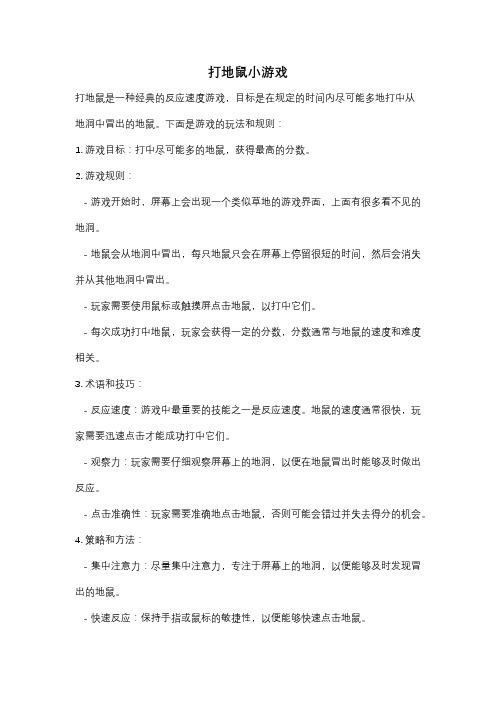 打地鼠小游戏

打地鼠是一种经典的反应速度游戏，目标是在规定的时间内尽可能多地打中从地洞中冒出的地鼠。下面是游戏的玩法和规则：

1. 游戏目标：打中尽可能多的地鼠，获得最高的分数。

2. 游戏规则：

- 游戏开始时，屏幕上会出现一个类似草地的游戏界面，上面有很多看不见的地洞。

- 地鼠会从地洞中冒出，每只地鼠只会在屏幕上停留很短的时间，然后会消失并从其他地洞中冒出。

- 玩家需要使用鼠标或触摸屏点击地鼠，以打中它们。

- 每次成功打中地鼠，玩家会获得一定的分数，分数通常与地鼠的速度和难度相关。

3. 术语和技巧：

- 反应速度：游戏中最重要的技能之一是反应速度。地鼠的速度通常很快，玩家需要迅速点击才能成功打中它们。

- 观察力：玩家需要仔细观察屏幕上的地洞，以便在地鼠冒出时能够及时做出反应。

- 点击准确性：玩家需要准确地点击地鼠，否则可能会错过并失去得分的机会。

4. 策略和方法：

- 集中注意力：尽量集中注意力，专注于屏幕上的地洞，以便能够及时发现冒出的地鼠。

- 快速反应：保持手指或鼠标的敏捷性，以便能够快速点击地鼠。